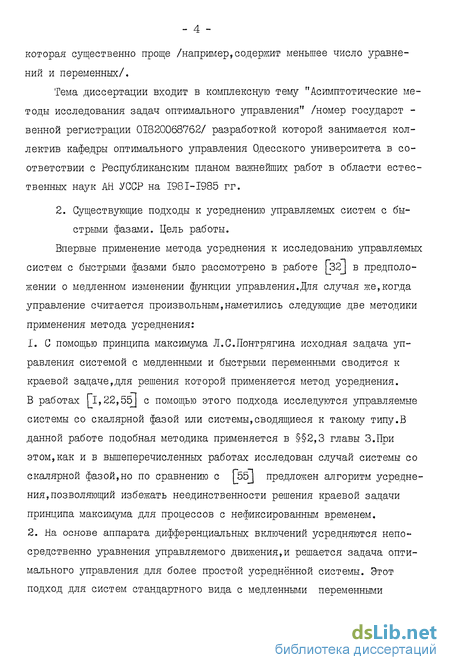 - 4 -

которая существенно проще /например,содержит меньшее число уравнений и переменных/.

Тема диссертации входит в комплексную тему "Асимптотические методы исследования задач оптимального управления" /номер государственной регистрации 01820068762/ разработкой которой занимается коллектив кафедры оптимального управления Одесского университета в соответствии с Республиканским планом важнейших работ в области естественных наук АН УССР на 1981-1985 гг.

2. Существующие подходы к усреднению управляемых систем с быстрыми фазами. Цель работы.

Впервые применение метода усреднения к исследованию управляемых систем с быстрыми фазами было рассмотрено в работе [32] в предположении о медленном изменении функции управления.Для случая же,когда управление считается произвольным,наметились следующие две методики применения метода усреднения:

1. С помощью принципа максимума Л.С.Понтрягина исходная задача управления системой с медленными и быстрыми переменными сводится к краевой задаче,для решения которой применяется метод усреднения. В работах [1,22,55] с помощью этого подхода исследуются управляемые системы со скалярной фазой или системы,сводящиеся к такому типу.В данной работе подобная методика применяется в §§2,3 главы 3.При этом,как и в вышеперечисленных работах исследован случай системы со скалярной фазой,но по сравнению с [55] предложен алгоритм усреднения,позволяющий избежать неединственности решения краевой задачи принципа максимума для процессов с нефиксированным временем.

2. На основе аппарата дифференциальных включений усредняются непосредственно уравнения управляемого движения,и решается задача оптимального управления для более простой усреднённой системы. Этот подход для систем стандартного вида с медленными переменными

dsLib.net
библиотека диссертаций